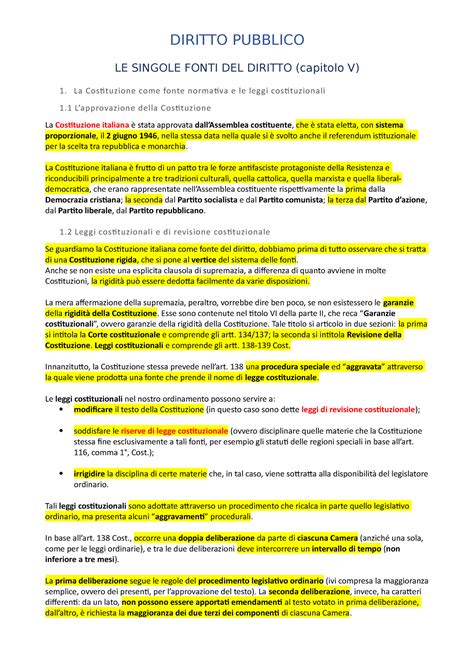 DIRITTO PUBBLICO

LE SINGOLE FONTI DEL DIRITTO (capitolo V)

1. La Costituzione come fonte normativa e le leggi costituzionali

1.1 L'approvazione della Costituzione

La Costituzione italiana è stata approvata dall'Assemblea costituente, che è stata eletta, con sistema proporzionale, il 2 giugno 1946, nella stessa data nella quale si è svolto anche il referendum istituzionale per la scelta tra repubblica e monarchia.

La Costituzione italiana è frutto di un patto tra le forze antifasciste protagoniste della Resistenza e riconducibili principalmente a tre tradizioni culturali, quella cattolica, quella marxista e quella liberal-democratica, che erano rappresentate nell'Assemblea costituente rispettivamente la prima dalla Democrazia cristiana; la seconda dal Partito socialista e dal Partito comunista; la terza dal Partito d'azione, dal Partito liberale, dal Partito repubblicano.

1.2 Leggi costituzionali e di revisione costituzionale

Se guardiamo la Costituzione italiana come fonte del diritto, dobbiamo prima di tutto osservare che si tratta di una Costituzione rigida, che si pone al vertice del sistema delle fonti.
Anche se non esiste una esplicita clausola di supremazia, a differenza di quanto avviene in molte Costituzioni, la rigidità può essere dedotta facilmente da varie disposizioni.

La mera affermazione della supremazia, peraltro, vorrebbe dire ben poco, se non esistessero le garanzie della rigidità della Costituzione. Esse sono contenute nel titolo VI della parte II, che reca "Garanzie costituzionali", ovvero garanzie della rigidità della Costituzione. Tale titolo si articolo in due sezioni: la prima si intitola la Corte costituzionale e comprende gli artt. 134/137; la seconda si intitola Revisione della Costituzione. Leggi costituzionali e comprende gli artt. 138-139 Cost.

Innanzitutto, la Costituzione stessa prevede nell'art. 138 una procedura speciale ed "aggravata" attraverso la quale viene prodotta una fonte che prende il nome di legge costituzionale.

Le leggi costituzionali nel nostro ordinamento possono servire a:
• modificare il testo della Costituzione (in questo caso sono dette leggi di revisione costituzionale);
• soddisfare le riserve di legge costituzionale (ovvero disciplinare quelle materie che la Costituzione stessa fine esclusivamente a tali fonti, per esempio gli statuti delle regioni speciali in base all'art. 116, comma 1°, Cost.);
• irrigidire la disciplina di certe materie che, in tal caso, viene sottratta alla disponibilità del legislatore ordinario.

Tali leggi costituzionali sono adottate attraverso un procedimento che ricalca in parte quello legislativo ordinario, ma presenta alcuni "aggravamenti" procedurali.

In base all'art. 138 Cost., occorre una doppia deliberazione da parte di ciascuna Camera (anziché una sola, come per le leggi ordinarie), e tra le due deliberazioni deve intercorrere un intervallo di tempo (non inferiore a tre mesi).

La prima deliberazione segue le regole del procedimento legislativo ordinario (ivi compresa la maggioranza semplice, ovvero dei presenti, per l'approvazione del testo). La seconda deliberazione, invece, ha caratteri differenti: da un lato, non possono essere apportati emendamenti al testo votato in prima deliberazione, dall'altro, è richiesta la maggioranza dei due terzi dei componenti di ciascuna Camera.